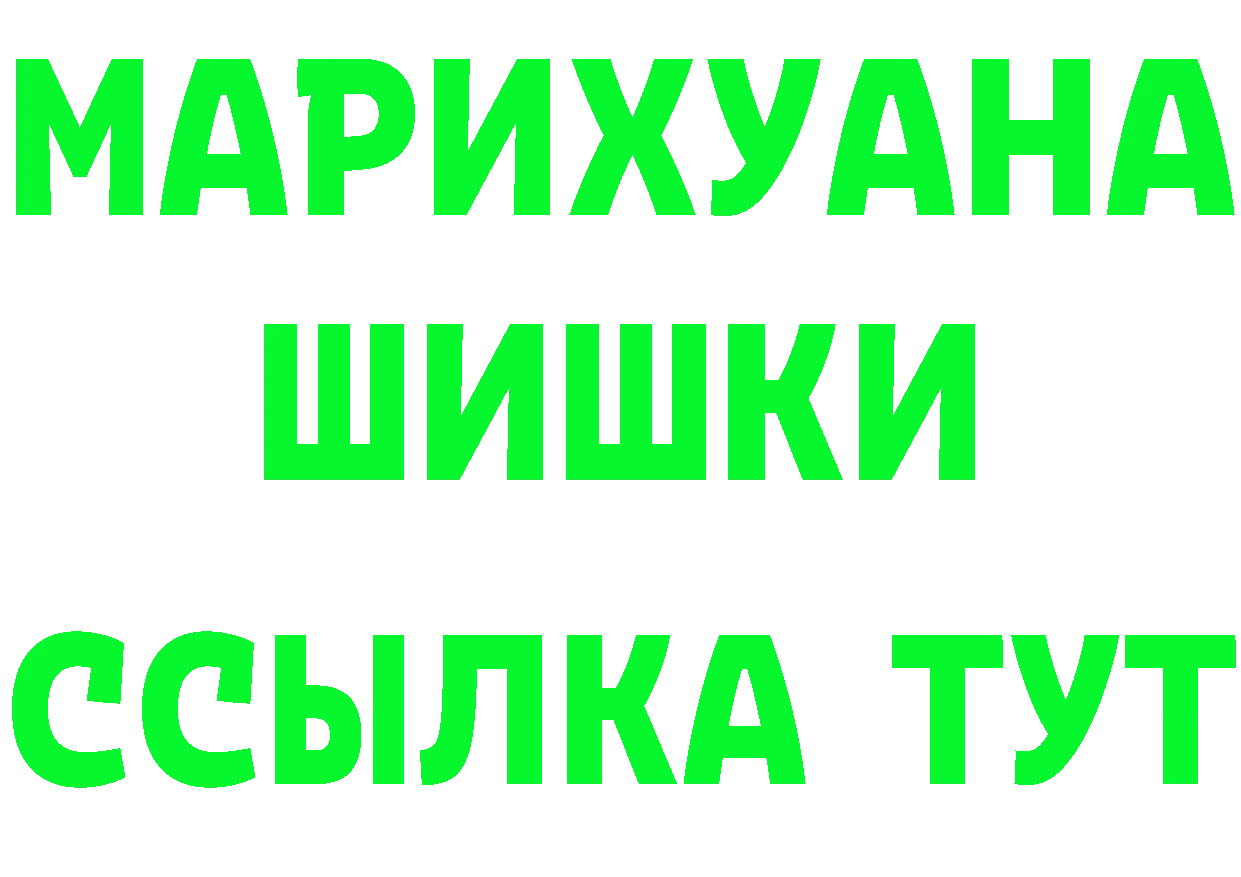 МАРИХУАНА ШИШКИ ССЫЛКА ТУТ